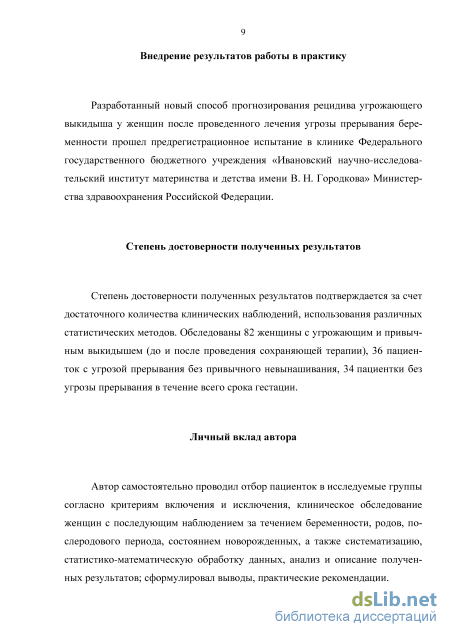 9

Внедрение результатов работы в практику

Разработанный новый способ прогнозирования рецидива угрожающего выкидыша у женщин после проведенного лечения угрозы прерывания беременности прошел предрегистрационное испытание в клинике Федерального государственного бюджетного учреждения «Ивановский научно-исследовательский институт материнства и детства имени В. Н. Городкова» Министерства здравоохранения Российской Федерации.

Степень достоверности полученных результатов

Степень достоверности полученных результатов подтверждается за счет достаточного количества клинических наблюдений, использования различных статистических методов. Обследованы 82 женщины с угрожающим и привычным выкидышем (до и после проведения сохраняющей терапии), 36 пациенток с угрозой прерывания без привычного невынашивания, 34 пациентки без угрозы прерывания в течение всего срока гестации.

Личный вклад автора

Автор самостоятельно проводил отбор пациенток в исследуемые группы согласно критериям включения и исключения, клиническое обследование женщин с последующим наблюдением за течением беременности, родов, послеродового периода, состоянием новорожденных, а также систематизацию, статистико-математическую обработку данных, анализ и описание полученных результатов; сформулировал выводы, практические рекомендации.

dsLib.net
библиотека диссертаций